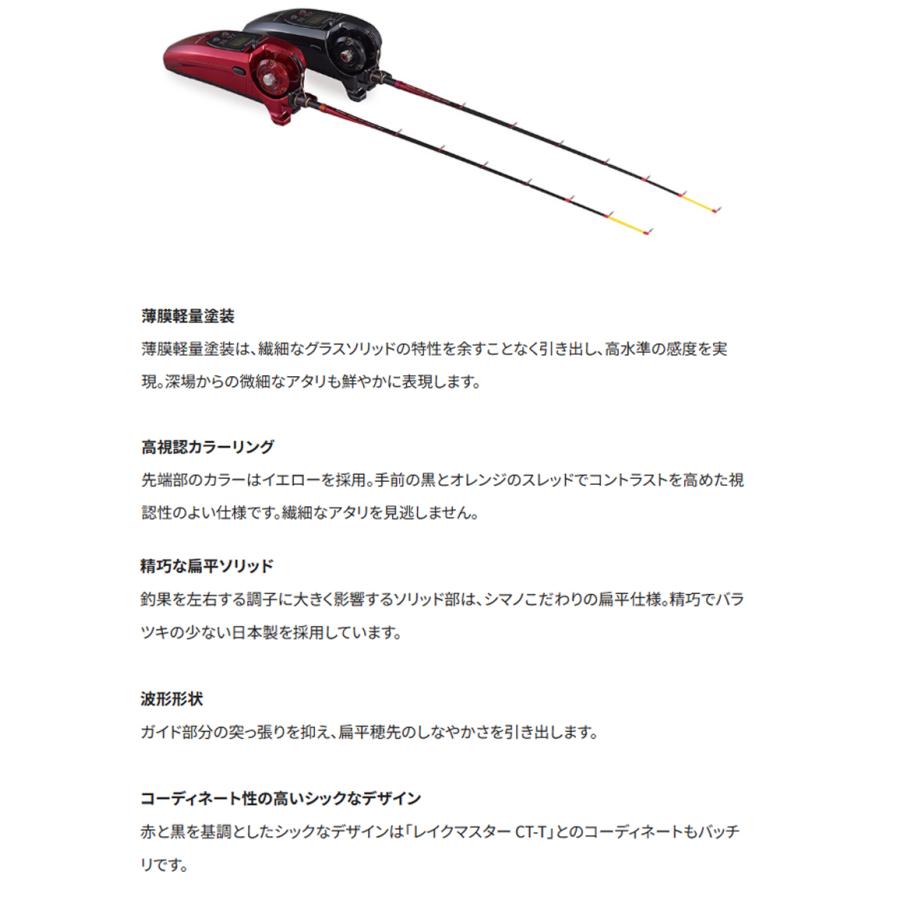 薄膜軽量塗装
薄膜軽量塗装は、繊細なグラスソリッドの特性を余すことなく引き出し、高水準の感度を実現。深場からの微細なアタリも鮮やかに表現します。

高視認カラーリング
先端部のカラーはイエローを採用。手前の黒とオレンジのスレッドでコントラストを高めた視認性のよい仕様です。繊細なアタリを見逃しません。

精巧な扁平ソリッド
釣果を左右する調子に大きく影響するソリッド部は、シマノこだわりの扁平仕様。精巧でバラツキの少ない日本製を採用しています。

波形形状
ガイド部分の突っ張りを抑え、扁平穂先のしなやかさを引き出します。

コーディネート性の高いシックなデザイン
赤と黒を基調としたシックなデザインは「レイクマスター CT-T」とのコーディネートもバッチリです。